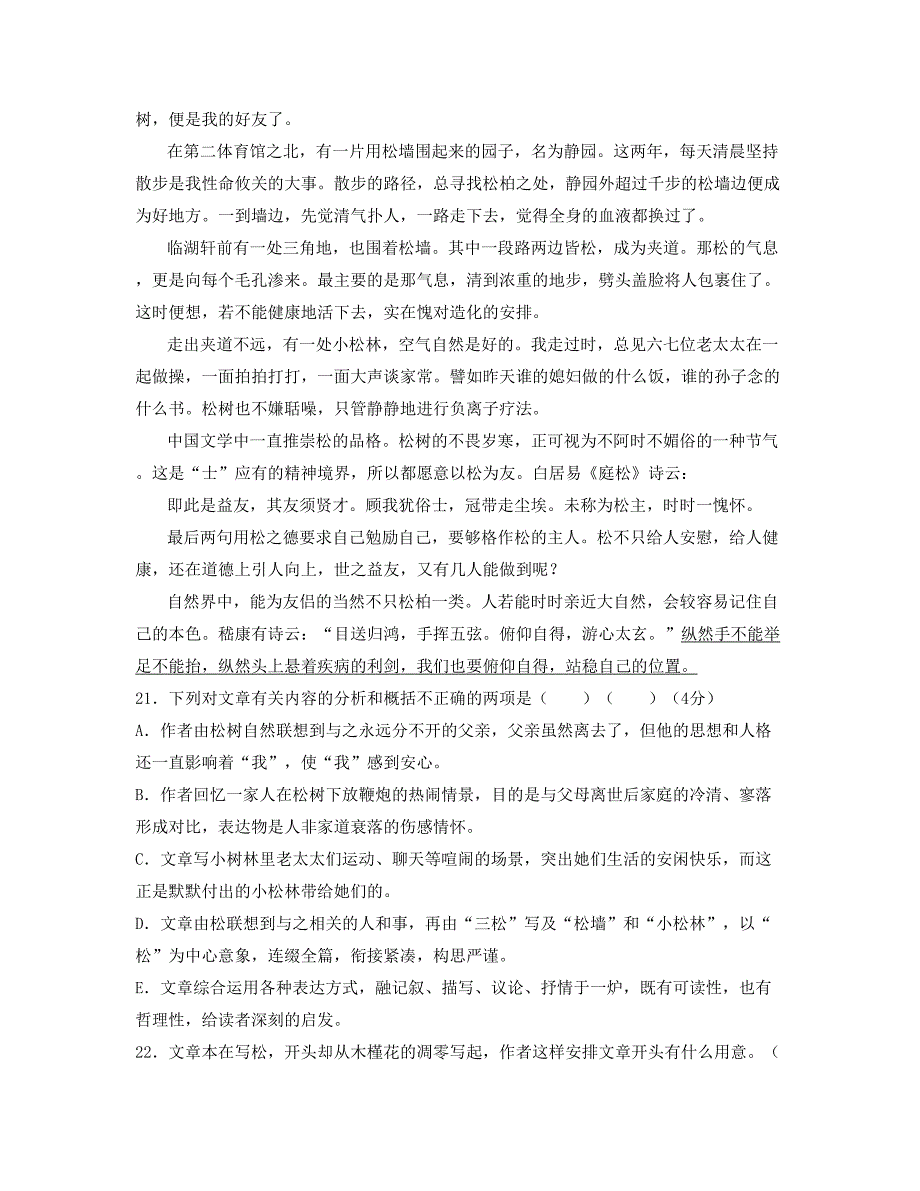 树，便是我的好友了。

在第二体育馆之北，有一片用松墙围起来的园子，名为静园。这两年，每天清晨坚持散步是我性命攸关的大事。散步的路径，总寻找松柏之处，静园外超过千步的松墙边便成为好地方。一到墙边，先觉清气扑人，一路走下去，觉得全身的血液都换过了。

临湖轩前有一处三角地，也围着松墙。其中一段路两边皆松，成为夹道。那松的气息，更是向每个毛孔渗来。最主要的是那气息，清到浓重的地步，劈头盖脸将人包裹住了。这时便想，若不能健康地活下去，实在愧对造化的安排。

走出夹道不远，有一处小松林，空气自然是好的。我走过时，总见六七位老太太在一起做操，一面拍拍打打，一面大声谈家常。譬如昨天谁的媳妇做的什么饭，谁的孙子念的什么书。松树也不嫌聒噪，只管静静地进行负离子疗法。

中国文学中一直推崇松的品格。松树的不畏岁寒，正可视为不阿时不媚俗的一种节气。这是“士”应有的精神境界，所以都愿意以松为友。白居易《庭松》诗云：

即此是益友，其友须贤才。顾我犹俗士，冠带走尘埃。未称为松主，时时一愧怀。

最后两句用松之德要求自己勉励自己，要够格作松的主人。松不只给人安慰，给人健康，还在道德上引人向上，世之益友，又有几人能做到呢？

自然界中，能为友侣的当然不只松柏一类。人若能时时亲近大自然，会较容易记住自己的本色。嵇康有诗云：“目送归鸿，手挥五弦。俯仰自得，游心太玄。”纵然手不能举足不能抬，纵然头上悬着疾病的利剑，我们也要俯仰自得，站稳自己的位置。

21．下列对文章有关内容的分析和概括不正确的两项是（　　）（　　）（4分）

A．作者由松树自然联想到与之永远分不开的父亲，父亲虽然离去了，但他的思想和人格还一直影响着“我”，使“我”感到安心。

B．作者回忆一家人在松树下放鞭炮的热闹情景，目的是与父母离世后家庭的冷清、寥落形成对比，表达物是人非家道衰落的伤感情怀。

C．文章写小树林里老太太们运动、聊天等喧闹的场景，突出她们生活的安闲快乐，而这正是默默付出的小松林带给她们的。

D．文章由松联想到与之相关的人和事，再由“三松”写及“松墙”和“小松林”，以“松”为中心意象，连缀全篇，衔接紧凑，构思严谨。

E．文章综合运用各种表达方式，融记叙、描写、议论、抒情于一炉，既有可读性，也有哲理性，给读者深刻的启发。

22．文章本在写松，开头却从木槿花的凋零写起，作者这样安排文章开头有什么用意。（